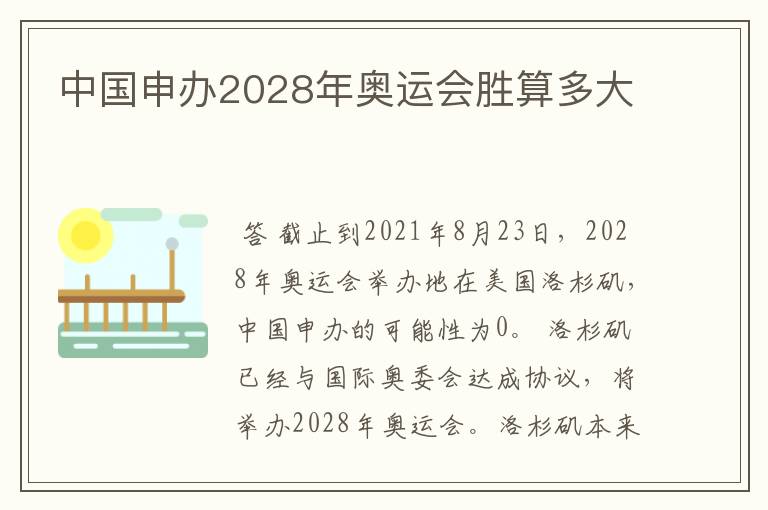 中国申办2028年奥运会胜算多大

答 截止到2021年8月23日，2028年奥运会举办地在美国洛杉矶，中国申办的可能性为0。 洛杉矶已经与国际奥委会达成协议，将举办2028年奥运会。洛杉矶本来